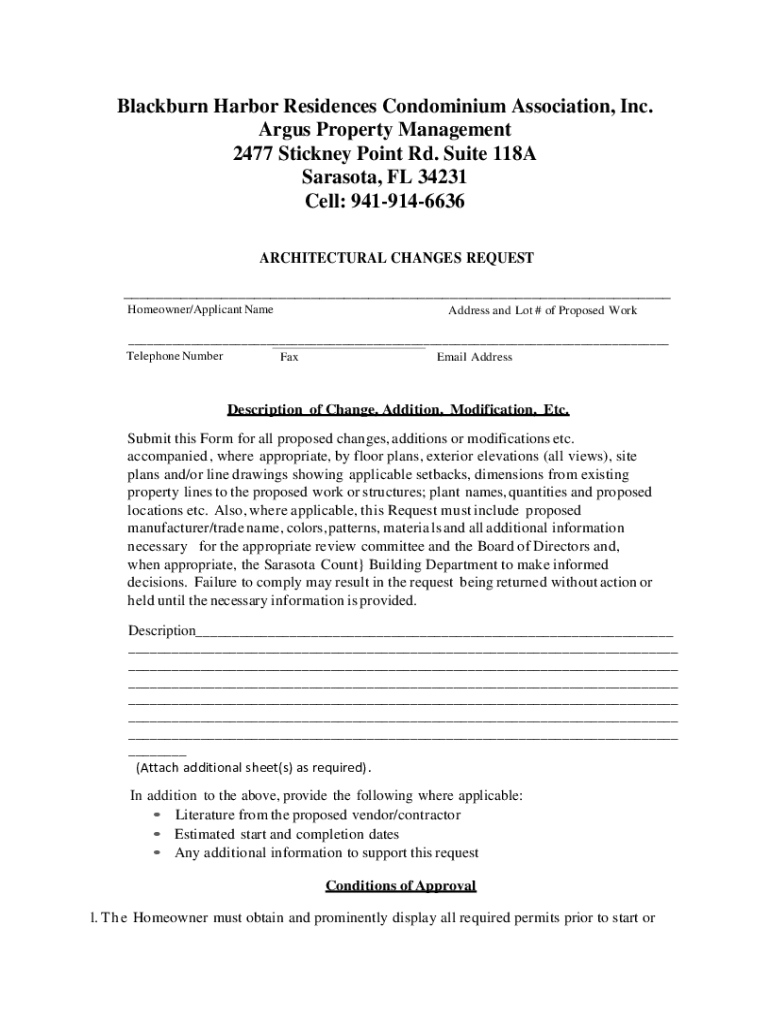 Blackburn Harbor Residences Condominium Association, Inc.
Argus Property Management
2477 Stickney Point Rd. Suite 118A
Sarasota, FL 34231
Cell: 941-914-6636

ARCHITECTURAL CHANGES REQUEST

Homeowner/Applicant Name    Address and Lot # of Proposed Work

Telephone Number    Fax    Email Address

Description of Change, Addition, Modification, Etc.

Submit this Form for all proposed changes, additions or modifications etc. accompanied, where appropriate, by floor plans, exterior elevations (all views), site plans and/or line drawings showing applicable setbacks, dimensions from existing property lines to the proposed work or structures; plant names, quantities and proposed locations etc. Also, where applicable, this Request must include proposed manufacturer/trade name, colors, patterns, materials and all additional information necessary for the appropriate review committee and the Board of Directors and, when appropriate, the Sarasota Count} Building Department to make informed decisions. Failure to comply may result in the request being returned without action or held until the necessary information is provided.

Description

(Attach additional sheet(s) as required).

In addition to the above, provide the following where applicable:
• Literature from the proposed vendor/contractor
• Estimated start and completion dates
• Any additional information to support this request

Conditions of Approval

l. The Homeowner must obtain and prominently display all required permits prior to start or